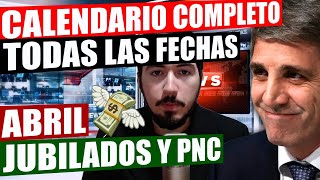 CALENDARIO COMPLETO
TODAS LAS FECHAS
ABRIL
JUBILADOS Y PNC